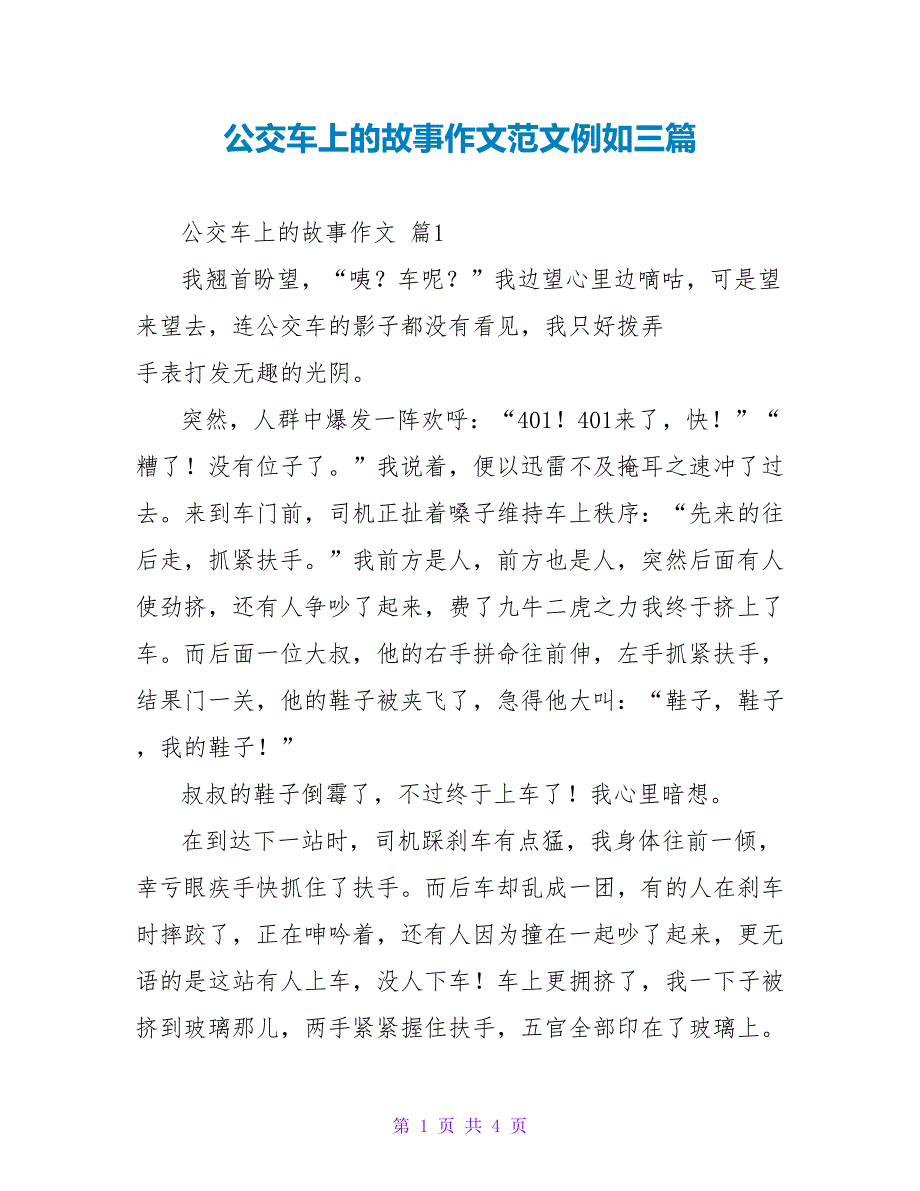 公交车上的故事作文范文例如三篇

公交车上的故事作文 篇1

我翘首盼望，“咦？车呢？”我边望心里边嘀咕，可是望来望去，连公交车的影子都没有看见，我只好拨弄手表打发无趣的光阴。

突然，人群中爆发一阵欢呼：“401！401来了，快！”“糟了！没有位子了。”我说着，便以迅雷不及掩耳之速冲了过去。来到车门前，司机正扯着嗓子维持车上秩序：“先来的往后走，抓紧扶手。”我前方是人，前方也是人，突然后面有人使劲挤，还有人争吵了起来，费了九牛二虎之力我终于挤上了车。而后面一位大叔，他的右手拼命往前伸，左手抓紧扶手，结果门一关，他的鞋子被夹飞了，急得他大叫：“鞋子，鞋子，我的鞋子！”

叔叔的鞋子倒霉了，不过终于上车了！我心里暗想。

在到达下一站时，司机踩刹车有点猛，我身体往前一倾，幸亏眼疾手快抓住了扶手。而后车却乱成一团，有的人在刹车时摔跤了，正在呻吟着，还有人因为撞在一起吵了起来，更无语的是这站有人上车，没人下车！车上更拥挤了，我一下子被挤到玻璃那儿，两手紧紧握住扶手，五官全部印在了玻璃上。

第 1 页 共 4 页